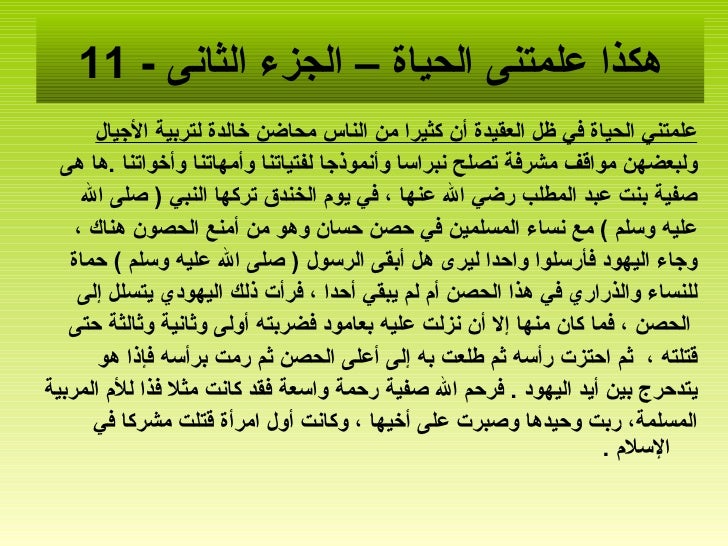 هكذا علمتنى الحياة – الجزء الثانى - 11

علمتني الحياة في ظل العقيدة أن كثيرا من الناس محاضن خالدة لتربية الأجيال ولبعضهن مواقف مشرفة تصلح نبراسا وأنموذجا لفتياتنا وأمهاتنا وأخواتنا .ها هى صفية بنت عبد المطلب رضي الله عنها ، في يوم الخندق تركها النبي ( صلى الله عليه وسلم ) مع نساء المسلمين في حصن حسان وهو من أمنع الحصون هناك ، وجاء اليهود فأرسلوا واحدا ليرى هل أبقى الرسول ( صلى الله عليه وسلم ) حماة للنساء والذراري في هذا الحصن أم لم يبقي أحدا ، فرأت ذلك اليهودي يتسلل إلى الحصن ، فما كان منها إلا أن نزلت عليه بعامود فضربته أولى وثانية وثالثة حتى قتلته ، ثم احتزت رأسه ثم طلعت به إلى أعلى الحصن ثم رمت برأسه فإذا هو يتدحرج بين أيد اليهود . فرحم الله صفية رحمة واسعة فقد كانت مثلا فذا للأم المربية المسلمة، ربت وحيدها وصبرت على أخيها ، وكانت أول امرأة قتلت مشركا في الإسلام .